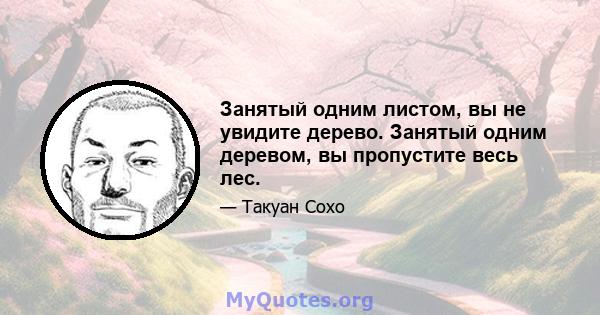 Занятый одним листом, вы не увидите дерево. Занятый одним деревом, вы пропустите весь лес.

— Такуан Сохо

MyQuotes.org